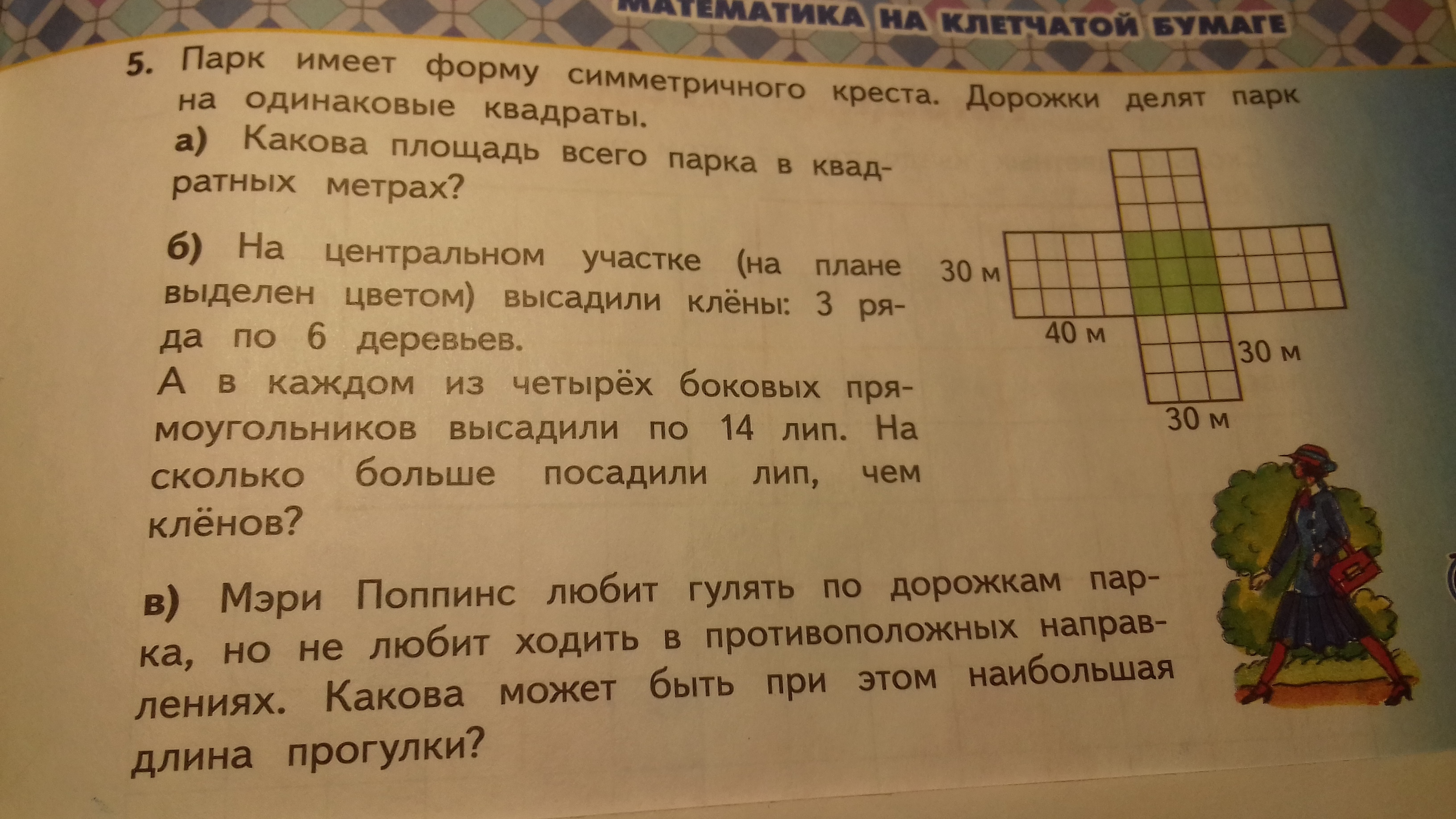 МАТЕМАТИКА НА КЛЕТЧАТОЙ БУМАГЕ

5. Парк имеет форму симметричного креста. Дорожки делят парк на одинаковые квадраты.

а) Какова площадь всего парка в квадратных метрах?

б) На центральном участке (на плане выделен цветом) высадили клёны: 3 ряда по 6 деревьев.
А в каждом из четырёх боковых прямоугольников высадили по 14 лип. На сколько больше посадили лип, чем клёнов?

30 м
40 м
30 м
30 м

в) Мэри Поппинс любит гулять по дорожкам парка, но не любит ходить в противоположных направлениях. Какова может быть при этом наибольшая длина прогулки?